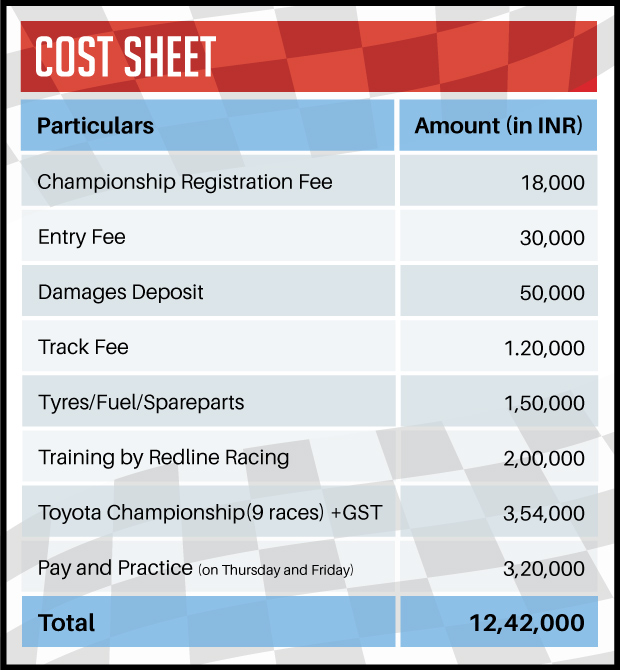 COST SHEET

| Particulars | Amount (in INR) |
|---|---|
| Championship Registration Fee | 18,000 |
| Entry Fee | 30,000 |
| Damages Deposit | 50,000 |
| Track Fee | 1.20,000 |
| Tyres/Fuel/Spareparts | 1,50,000 |
| Training by Redline Racing | 2,00,000 |
| Toyota Championship(9 races) +GST | 3,54,000 |
| Pay and Practice (on Thursday and Friday) | 3,20,000 |
| Total | 12,42,000 |